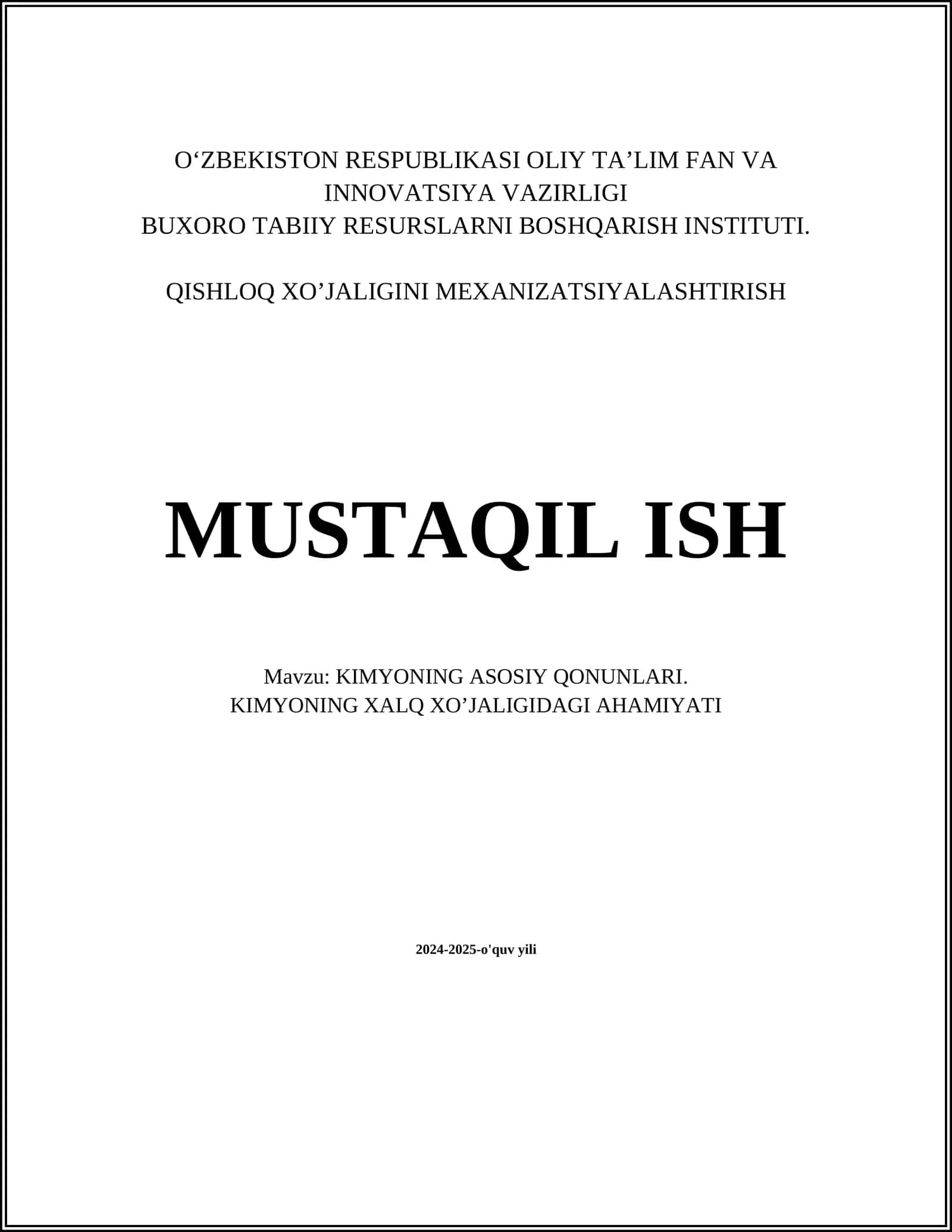 O‘ZBEKISTON RESPUBLIKASI OLIY TA’LIM FAN VA INNOVATSIYA VAZIRLIGI
BUXORO TABIIY RESURSLARNI BOSHQARISH INSTITUTI.

QISHLOQ XO’JALIGINI MEXANIZATSIYALASHTIRISH

MUSTAQIL ISH

Mavzu: KIMYONING ASOSIY QONUNLARI.
KIMYONING XALQ XO’JALIGIDAGI AHAMIYATI

2024-2025-o'quv yili